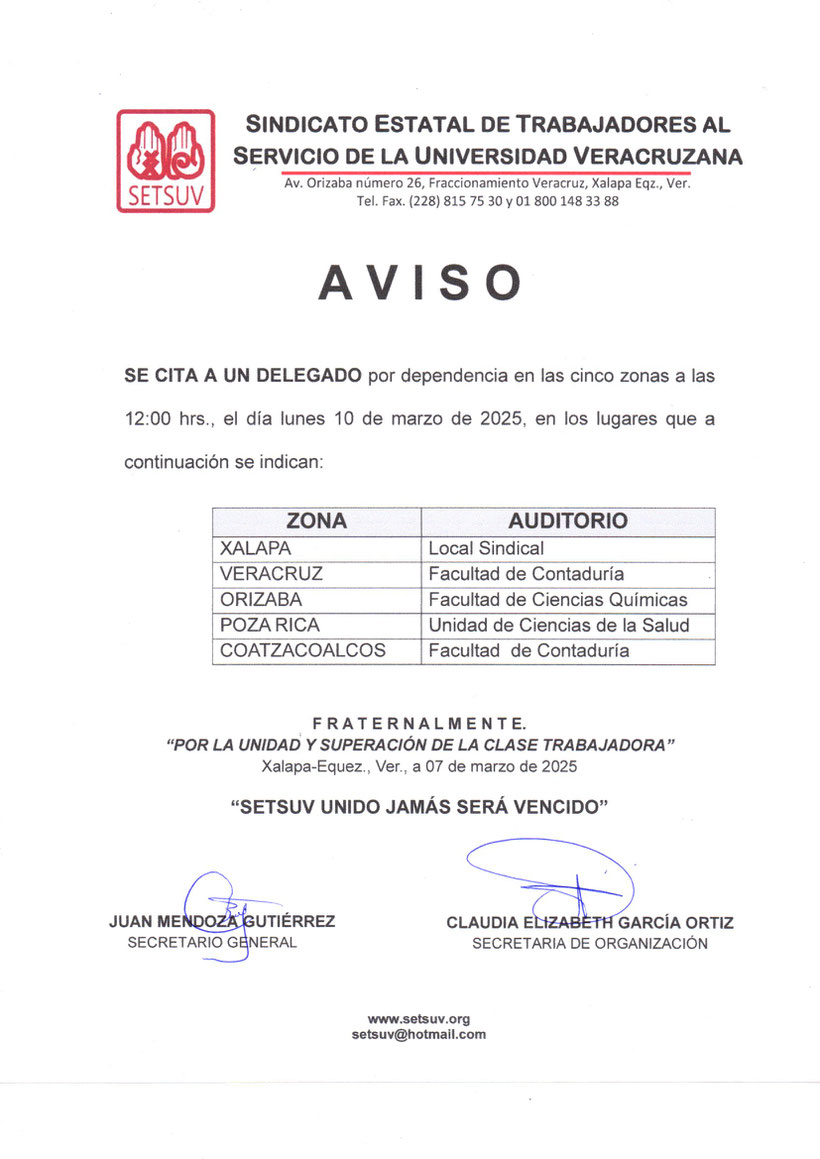 SETSUV

SINDICATO ESTATAL DE TRABAJADORES AL SERVICIO DE LA UNIVERSIDAD VERACRUZANA
Av. Orizaba número 26, Fraccionamiento Veracruz, Xalapa Eqz., Ver.
Tel. Fax. (228) 815 75 30 y 01 800 148 33 88

AVISO

SE CITA A UN DELEGADO por dependencia en las cinco zonas a las 12:00 hrs., el día lunes 10 de marzo de 2025, en los lugares que a continuación se indican:

| ZONA | AUDITORIO |
|---|---|
| XALAPA | Local Sindical |
| VERACRUZ | Facultad de Contaduría |
| ORIZABA | Facultad de Ciencias Químicas |
| POZA RICA | Unidad de Ciencias de la Salud |
| COATZACOALCOS | Facultad de Contaduría |

FRATERNALMENTE.
"POR LA UNIDAD Y SUPERACIÓN DE LA CLASE TRABAJADORA"
Xalapa-Equez., Ver., a 07 de marzo de 2025

"SETSUV UNIDO JAMÁS SERÁ VENCIDO"

JUAN MENDOZA GUTIÉRREZ
SECRETARIO GENERAL

CLAUDIA ELIZABETH GARCÍA ORTIZ
SECRETARIA DE ORGANIZACIÓN

www.setsuv.org
setsuv@hotmail.com